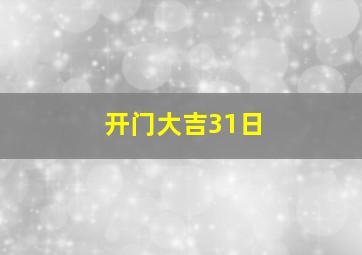 开门大吉31日